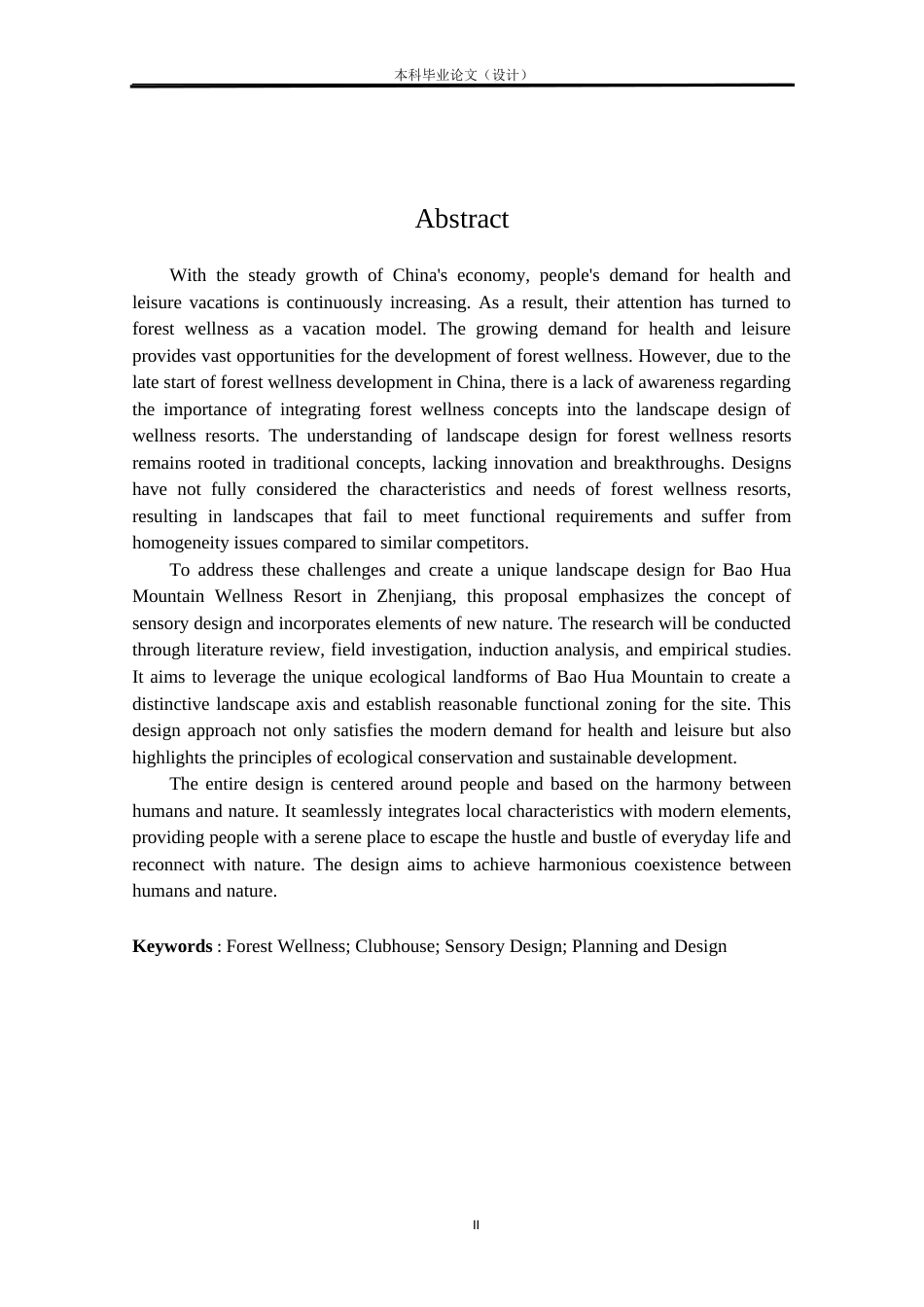 本科毕业论文（设计）

Abstract

With the steady growth of China's economy, people's demand for health and leisure vacations is continuously increasing. As a result, their attention has turned to forest wellness as a vacation model. The growing demand for health and leisure provides vast opportunities for the development of forest wellness. However, due to the late start of forest wellness development in China, there is a lack of awareness regarding the importance of integrating forest wellness concepts into the landscape design of wellness resorts. The understanding of landscape design for forest wellness resorts remains rooted in traditional concepts, lacking innovation and breakthroughs. Designs have not fully considered the characteristics and needs of forest wellness resorts, resulting in landscapes that fail to meet functional requirements and suffer from homogeneity issues compared to similar competitors.

To address these challenges and create a unique landscape design for Bao Hua Mountain Wellness Resort in Zhenjiang, this proposal emphasizes the concept of sensory design and incorporates elements of new nature. The research will be conducted through literature review, field investigation, induction analysis, and empirical studies. It aims to leverage the unique ecological landforms of Bao Hua Mountain to create a distinctive landscape axis and establish reasonable functional zoning for the site. This design approach not only satisfies the modern demand for health and leisure but also highlights the principles of ecological conservation and sustainable development.

The entire design is centered around people and based on the harmony between humans and nature. It seamlessly integrates local characteristics with modern elements, providing people with a serene place to escape the hustle and bustle of everyday life and reconnect with nature. The design aims to achieve harmonious coexistence between humans and nature.

Keywords : Forest Wellness; Clubhouse; Sensory Design; Planning and Design

II